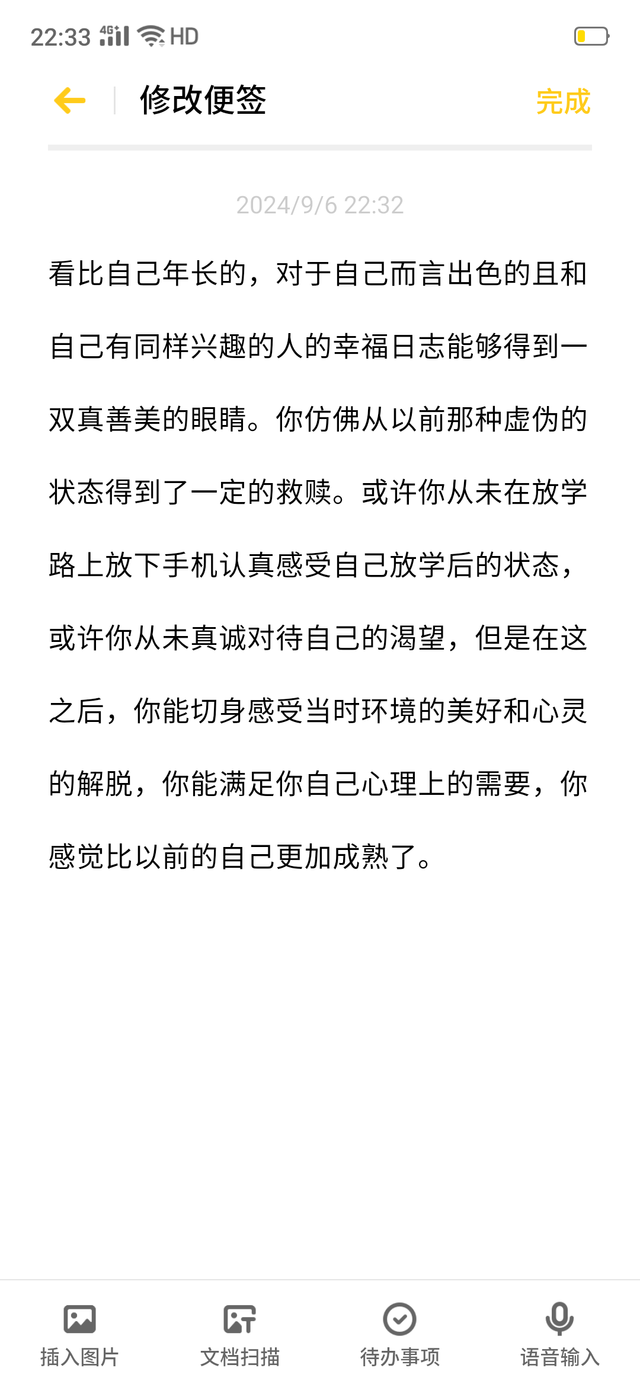 22:33 4G HD

修改便签

完成

2024/9/6 22:32

看比自己年长的，对于自己而言出色的且和自己有同样兴趣的人的幸福日志能够得到一双真善美的眼睛。你仿佛从以前那种虚伪的状态得到了一定的救赎。或许你从未在放学路上放下手机认真感受自己放学后的状态，或许你从未真诚对待自己的渴望，但是在这之后，你能切身感受当时环境的美好和心灵的解脱，你能满足你自己心理上的需要，你感觉比以前的自己更加成熟了。

插入图片 文档扫描 待办事项 语音输入